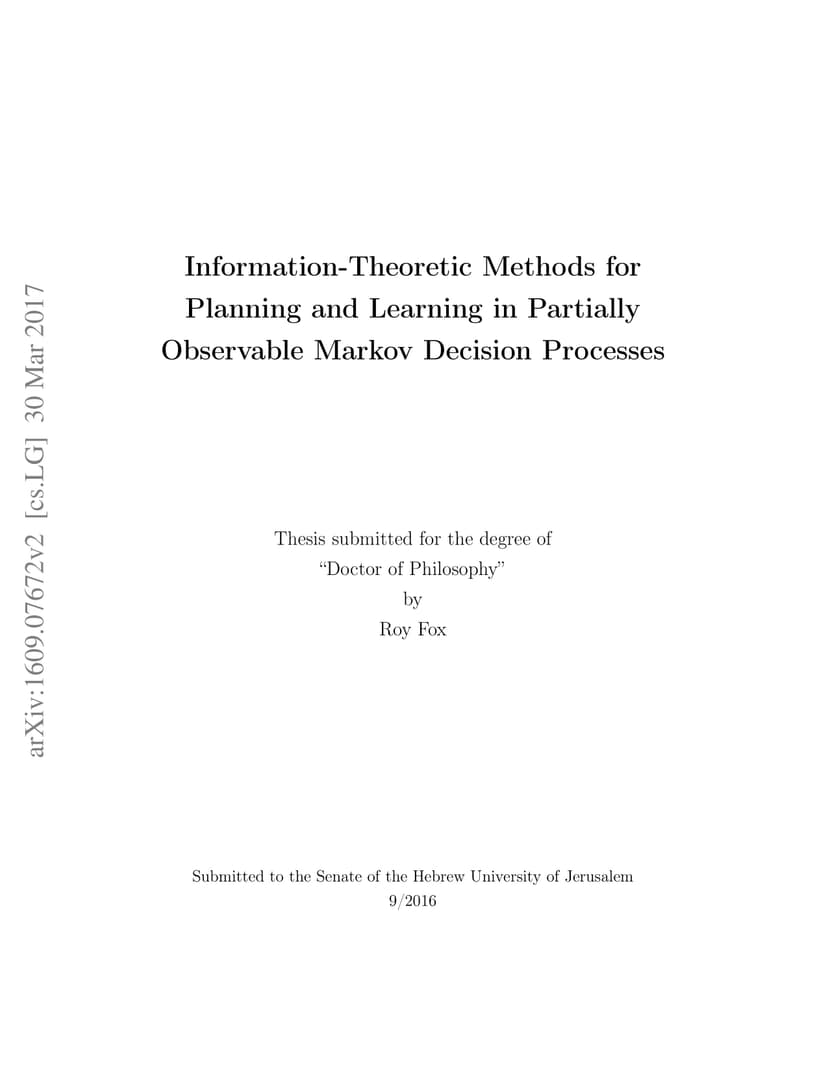 arXiv:1609.07672v2 [cs.LG] 30 Mar 2017

Information-Theoretic Methods for Planning and Learning in Partially Observable Markov Decision Processes

Thesis submitted for the degree of
“Doctor of Philosophy”
by
Roy Fox

Submitted to the Senate of the Hebrew University of Jerusalem
9/2016